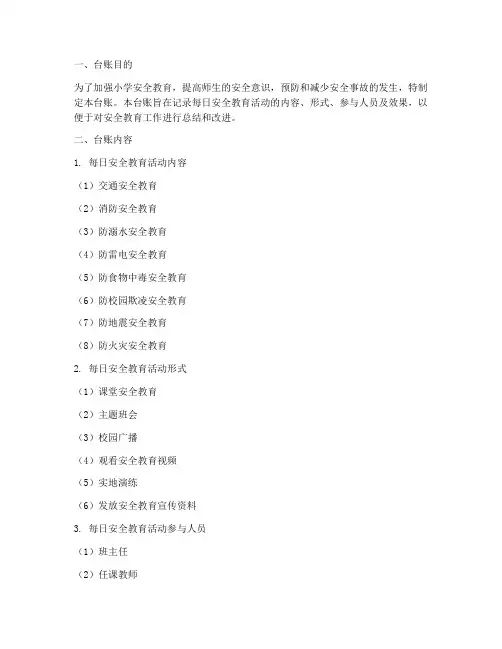 一、台账目的

为了加强小学安全教育，提高师生的安全意识，预防和减少安全事故的发生，特制定本台账。本台账旨在记录每日安全教育活动的内容、形式、参与人员及效果，以便于对安全教育工作进行总结和改进。

二、台账内容

1. 每日安全教育活动内容

（1）交通安全教育

（2）消防安全教育

（3）防溺水安全教育

（4）防雷电安全教育

（5）防食物中毒安全教育

（6）防校园欺凌安全教育

（7）防地震安全教育

（8）防火灾安全教育

2. 每日安全教育活动形式

（1）课堂安全教育

（2）主题班会

（3）校园广播

（4）观看安全教育视频

（5）实地演练

（6）发放安全教育宣传资料

3. 每日安全教育活动参与人员

（1）班主任

（2）任课教师